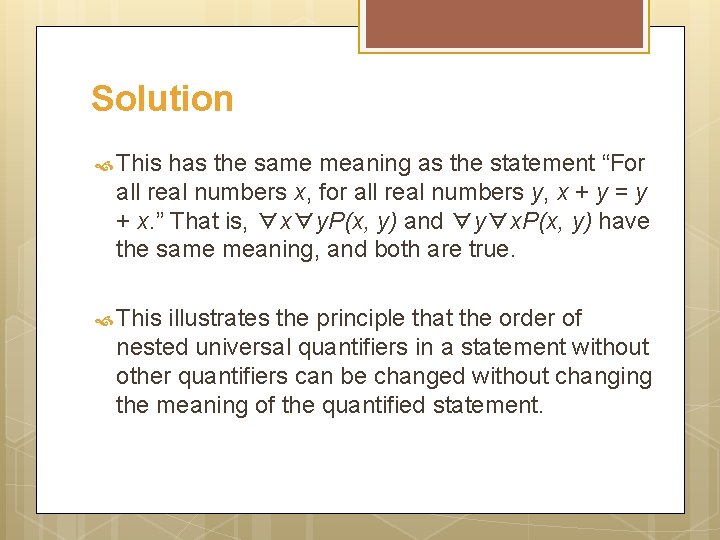 Solution

This has the same meaning as the statement “For all real numbers $x$, for all real numbers $y$, $x + y = y + x$.” That is, $\forall x \forall y P(x, y)$ and $\forall y \forall x P(x, y)$ have the same meaning, and both are true.

This illustrates the principle that the order of nested universal quantifiers in a statement without other quantifiers can be changed without changing the meaning of the quantified statement.